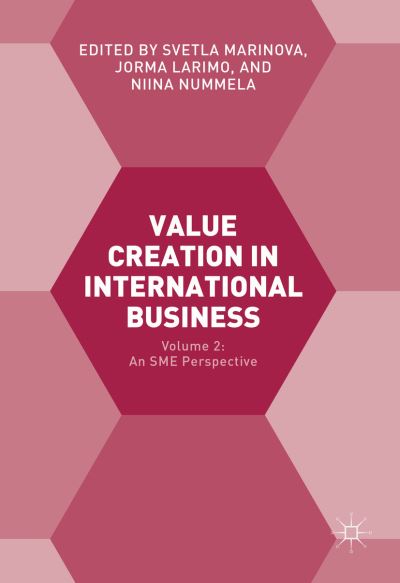 EDITED BY SVETLA MARINOVA, JORMA LARIMO, AND NIINA NUMMELA

VALUE CREATION IN INTERNATIONAL BUSINESS

Volume 2: An SME Perspective